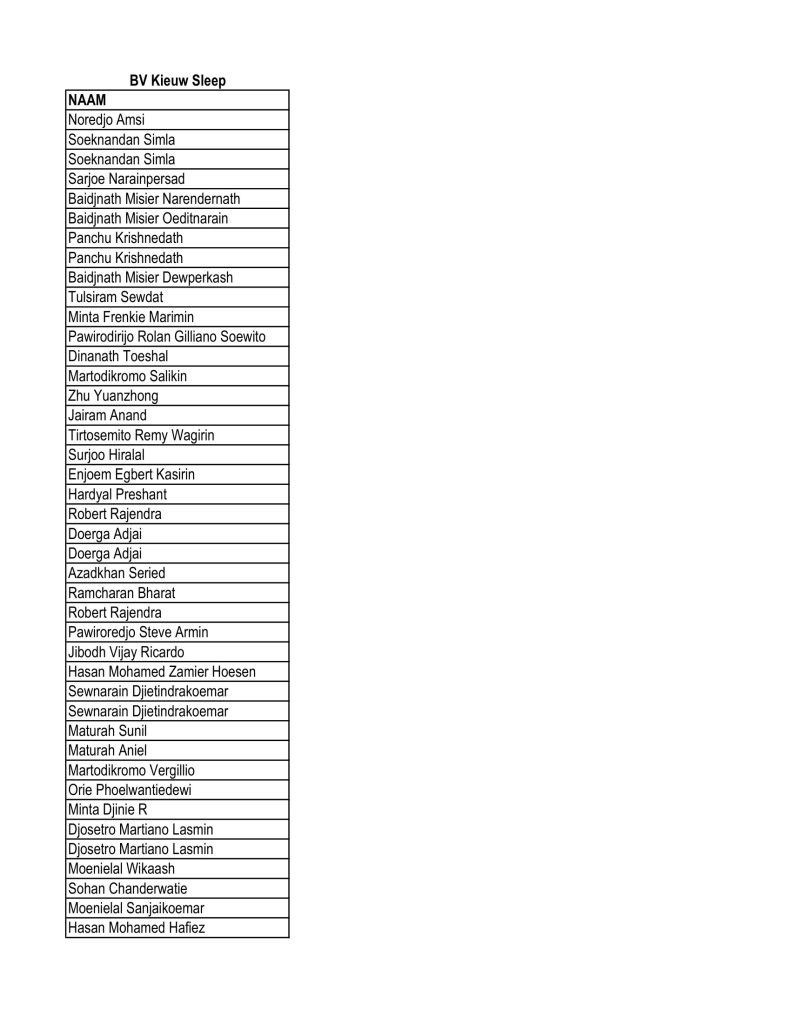 BV Kieuw Sleep

| NAAM |
|---|
| Noredjo Amsi |
| Soeknandan Simla |
| Soeknandan Simla |
| Sarjoe Narainpersad |
| Baidjnath Misier Narendernath |
| Baidjnath Misier Oeditnarain |
| Panchu Krishnedath |
| Panchu Krishnedath |
| Baidjnath Misier Dewperkash |
| Tulsiram Sewdat |
| Minta Frenkie Marimin |
| Pawirodirijo Rolan Gilliano Soewito |
| Dinanath Toeshal |
| Martodikromo Salikin |
| Zhu Yuanzhong |
| Jairam Anand |
| Tirtosemito Remy Wagirin |
| Surjoo Hiralal |
| Enjoem Egbert Kasirin |
| Hardyal Preshant |
| Robert Rajendra |
| Doerga Adjai |
| Doerga Adjai |
| Azadkhan Seried |
| Ramcharan Bharat |
| Robert Rajendra |
| Pawiroredjo Steve Armin |
| Jibodh Vijay Ricardo |
| Hasan Mohamed Zamier Hoesen |
| Sewnarain Djietindrakoemar |
| Sewnarain Djietindrakoemar |
| Maturah Sunil |
| Maturah Aniel |
| Martodikromo Vergillio |
| Orie Phoelwantiedewi |
| Minta Djinie R |
| Djosetro Martiano Lasmin |
| Djosetro Martiano Lasmin |
| Moenielal Wikaash |
| Sohan Chanderwatie |
| Moenielal Sanjaikoemar |
| Hasan Mohamed Hafiez |